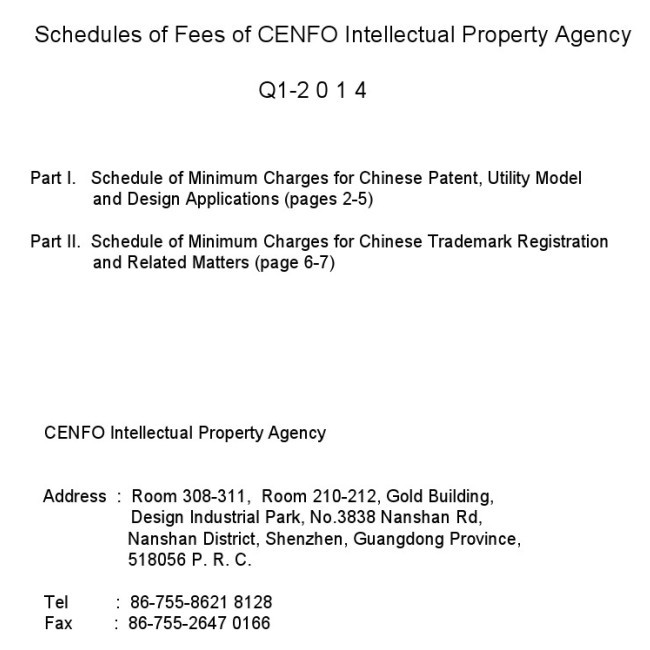 Schedules of Fees of CENFO Intellectual Property Agency

Q1-2 0 1 4

Part I. Schedule of Minimum Charges for Chinese Patent, Utility Model and Design Applications (pages 2-5)

Part II. Schedule of Minimum Charges for Chinese Trademark Registration and Related Matters (page 6-7)

CENFO Intellectual Property Agency

Address : Room 308-311, Room 210-212, Gold Building, Design Industrial Park, No.3838 Nanshan Rd, Nanshan District, Shenzhen, Guangdong Province, 518056 P. R. C.

Tel : 86-755-8621 8128
Fax : 86-755-2647 0166